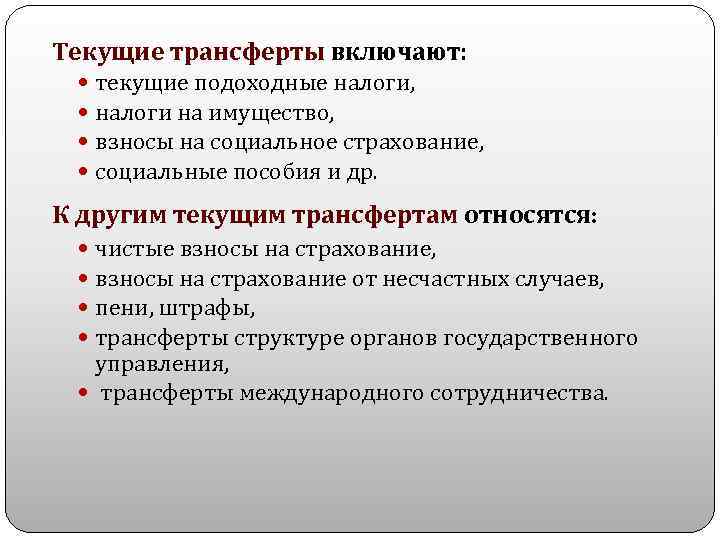 Текущие трансферты включают:

• текущие подоходные налоги,
• налоги на имущество,
• взносы на социальное страхование,
• социальные пособия и др.

К другим текущим трансфертам относятся:

• чистые взносы на страхование,
• взносы на страхование от несчастных случаев,
• пени, штрафы,
• трансферты структуре органов государственного управления,
• трансферты международного сотрудничества.